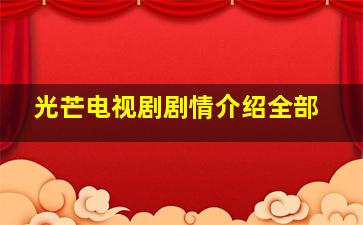 光芒电视剧剧情介绍全部